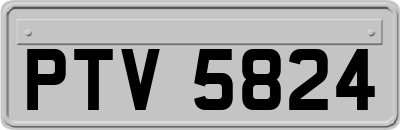 PTV 5824